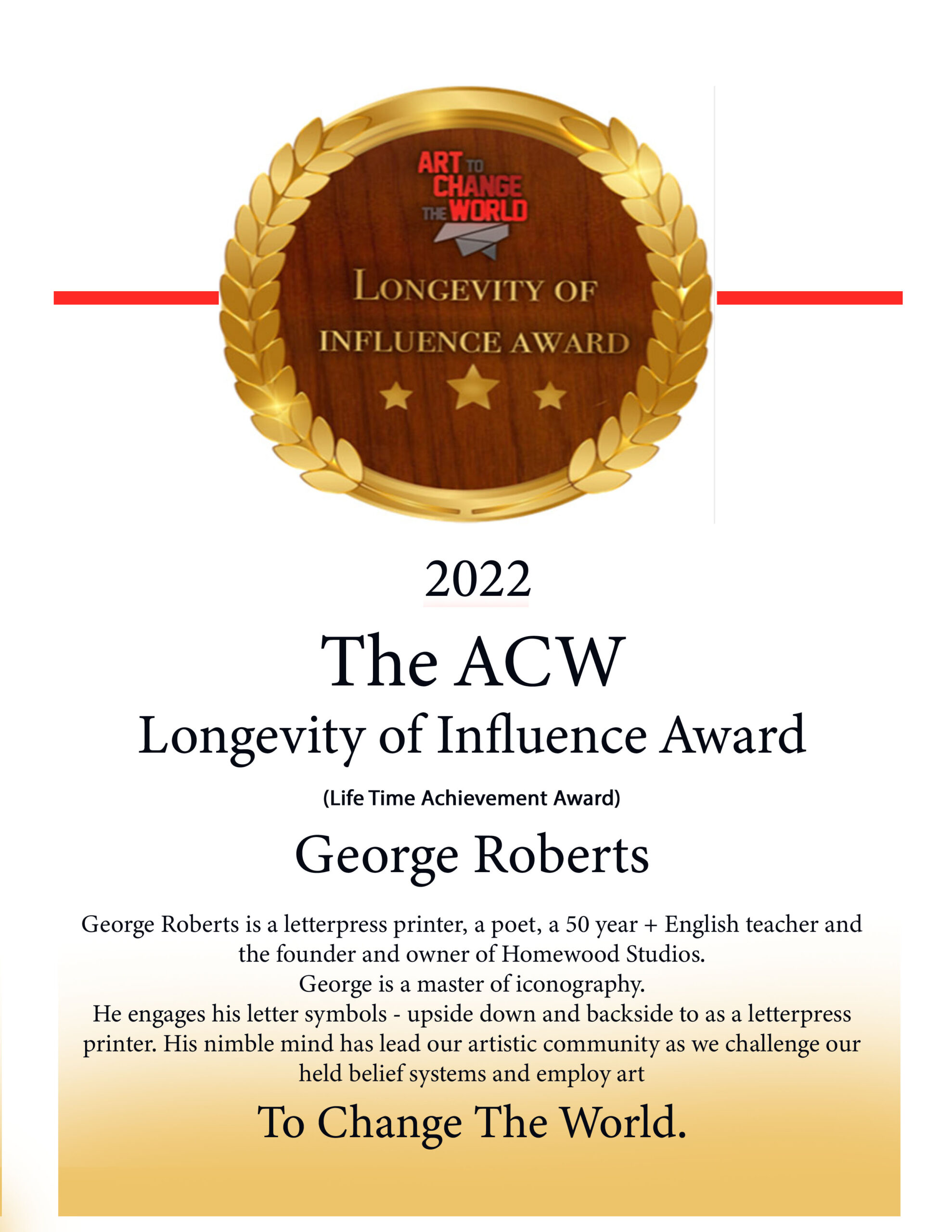 ART TO CHANGE THE WORLD

LONGEVITY OF INFLUENCE AWARD

2022

The ACW

Longevity of Influence Award

(Life Time Achievement Award)

George Roberts

George Roberts is a letterpress printer, a poet, a 50 year + English teacher and the founder and owner of Homewood Studios.

George is a master of iconography.

He engages his letter symbols - upside down and backside to as a letterpress printer. His nimble mind has lead our artistic community as we challenge our held belief systems and employ art

To Change The World.